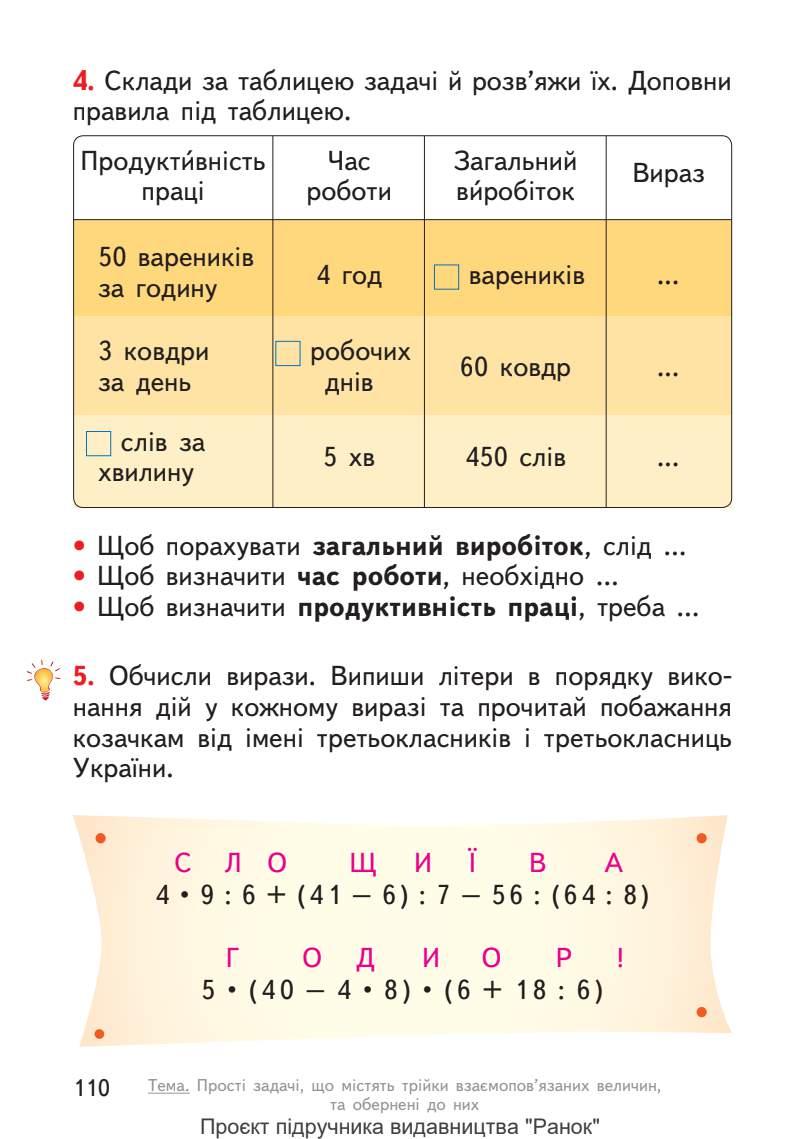 **4.** Склади за таблицею задачі й розв'яжи їх. Доповни правила під таблицею.

| Продукти́вність праці | Час роботи | Загальний ви́робіток | Вираз |
|---|---|---|---|
| 50 вареників за годину | 4 год | □ вареників | ... |
| 3 ковдри за день | □ робочих днів | 60 ковдр | ... |
| □ слів за хвилину | 5 хв | 450 слів | ... |

• Щоб порахувати **загальний виробіток**, слід ...
• Щоб визначити **час роботи**, необхідно ...
• Щоб визначити **продуктивність праці**, треба ...

**5.** Обчисли вирази. Випиши літери в порядку виконання дій у кожному виразі та прочитай побажання козачкам від імені третьокласників і третьокласниць України.

С Л О Щ И Ї В А
$4 \cdot 9 : 6 + (41 - 6) : 7 - 56 : (64 : 8)$

Г О Д И О Р !
$5 \cdot (40 - 4 \cdot 8) \cdot (6 + 18 : 6)$

110 Тема. Прості задачі, що містять трійки взаємопов'язаних величин, та обернені до них

Проєкт підручника видавництва "Ранок"